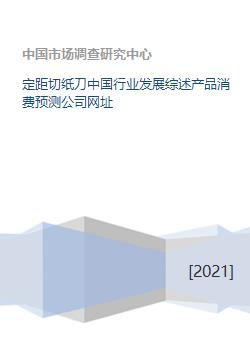 中国市场调查研究中心

定距切纸刀中国行业发展综述产品消费预测公司网址

[2021]